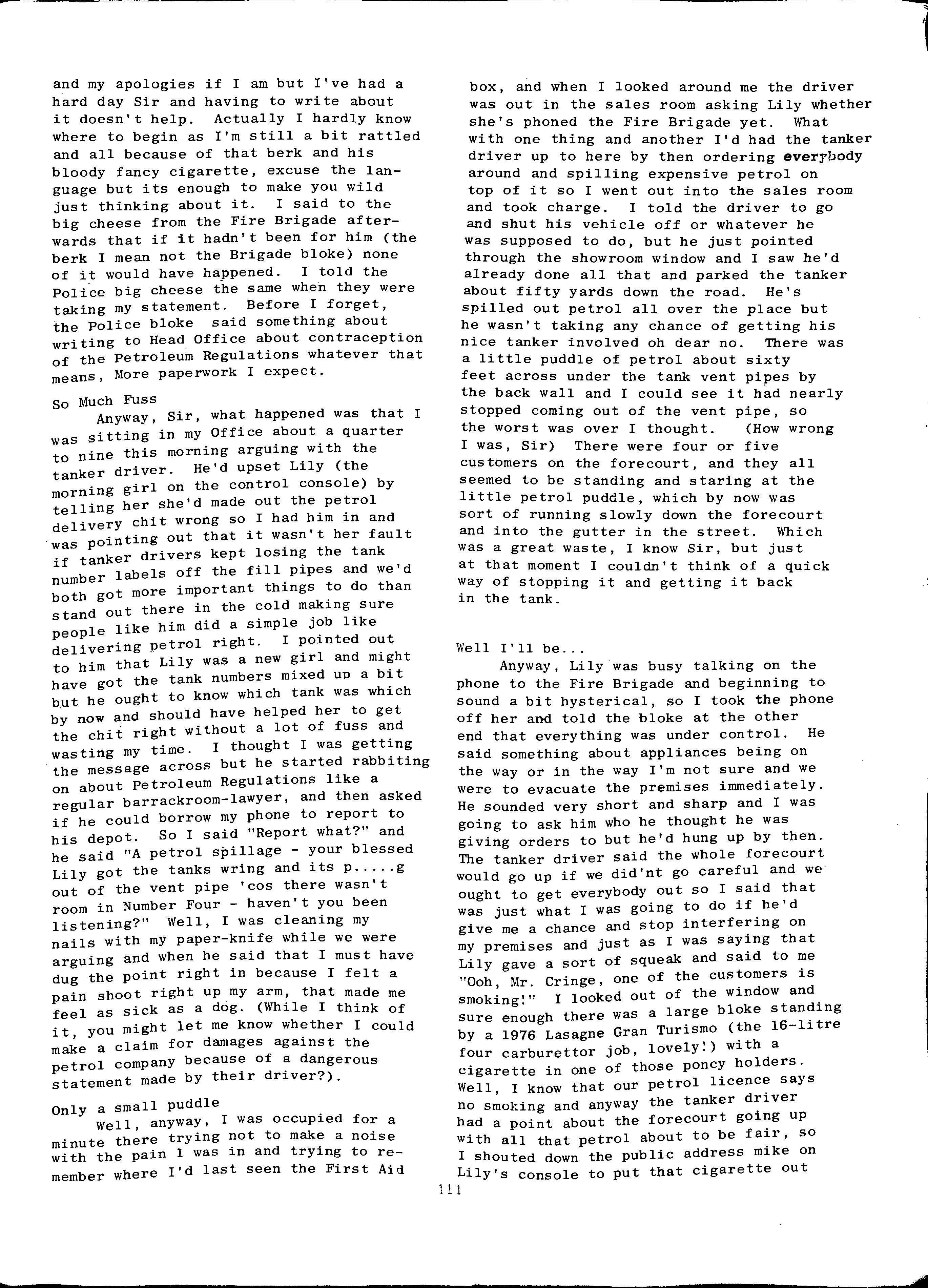 and my apologies if I am but I've had a hard day Sir and having to write about it doesn't help. Actually I hardly know where to begin as I'm still a bit rattled and all because of that berk and his bloody fancy cigarette, excuse the language but its enough to make you wild just thinking about it. I said to the big cheese from the Fire Brigade afterwards that if it hadn't been for him (the berk I mean not the Brigade bloke) none of it would have happened. I told the Police big cheese the same when they were taking my statement. Before I forget, the Police bloke said something about writing to Head Office about contraception of the Petroleum Regulations whatever that means, More paperwork I expect.

So Much Fuss

Anyway, Sir, what happened was that I was sitting in my Office about a quarter to nine this morning arguing with the tanker driver. He'd upset Lily (the morning girl on the control console) by telling her she'd made out the petrol delivery chit wrong so I had him in and was pointing out that it wasn't her fault if tanker drivers kept losing the tank number labels off the fill pipes and we'd both got more important things to do than stand out there in the cold making sure people like him did a simple job like delivering petrol right. I pointed out to him that Lily was a new girl and might have got the tank numbers mixed up a bit but he ought to know which tank was which by now and should have helped her to get the chit right without a lot of fuss and wasting my time. I thought I was getting the message across but he started rabbiting on about Petroleum Regulations like a regular barrackroom-lawyer, and then asked if he could borrow my phone to report to his depot. So I said "Report what?" and he said "A petrol spillage - your blessed Lily got the tanks wring and its p.....g out of the vent pipe 'cos there wasn't room in Number Four - haven't you been listening?" Well, I was cleaning my nails with my paper-knife while we were arguing and when he said that I must have dug the point right in because I felt a pain shoot right up my arm, that made me feel as sick as a dog. (While I think of it, you might let me know whether I could make a claim for damages against the petrol company because of a dangerous statement made by their driver?).

Only a small puddle

Well, anyway, I was occupied for a minute there trying not to make a noise with the pain I was in and trying to remember where I'd last seen the First Aid box, and when I looked around me the driver was out in the sales room asking Lily whether she's phoned the Fire Brigade yet. What with one thing and another I'd had the tanker driver up to here by then ordering everybody around and spilling expensive petrol on top of it so I went out into the sales room and took charge. I told the driver to go and shut his vehicle off or whatever he was supposed to do, but he just pointed through the showroom window and I saw he'd already done all that and parked the tanker about fifty yards down the road. He's spilled out petrol all over the place but he wasn't taking any chance of getting his nice tanker involved oh dear no. There was a little puddle of petrol about sixty feet across under the tank vent pipes by the back wall and I could see it had nearly stopped coming out of the vent pipe, so the worst was over I thought. (How wrong I was, Sir) There were four or five customers on the forecourt, and they all seemed to be standing and staring at the little petrol puddle, which by now was sort of running slowly down the forecourt and into the gutter in the street. Which was a great waste, I know Sir, but just at that moment I couldn't think of a quick way of stopping it and getting it back in the tank.

Well I'll be...

Anyway, Lily was busy talking on the phone to the Fire Brigade and beginning to sound a bit hysterical, so I took the phone off her and told the bloke at the other end that everything was under control. He said something about appliances being on the way or in the way I'm not sure and we were to evacuate the premises immediately. He sounded very short and sharp and I was going to ask him who he thought he was giving orders to but he'd hung up by then. The tanker driver said the whole forecourt would go up if we did'nt go careful and we ought to get everybody out so I said that was just what I was going to do if he'd give me a chance and stop interfering on my premises and just as I was saying that Lily gave a sort of squeak and said to me "Ooh, Mr. Cringe, one of the customers is smoking!" I looked out of the window and sure enough there was a large bloke standing by a 1976 Lasagne Gran Turismo (the 16-litre four carburettor job, lovely!) with a cigarette in one of those poncy holders. Well, I know that our petrol licence says no smoking and anyway the tanker driver had a point about the forecourt going up with all that petrol about to be fair, so I shouted down the public address mike on Lily's console to put that cigarette out

111